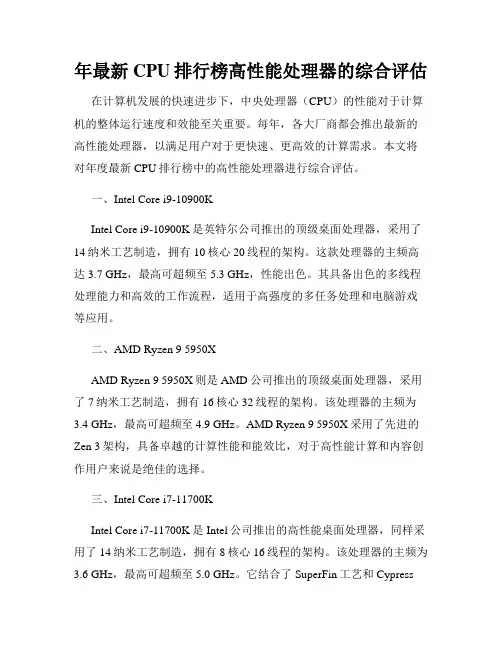 年最新 CPU 排行榜高性能处理器的综合评估

在计算机发展的快速进步下，中央处理器（CPU）的性能对于计算机的整体运行速度和效能至关重要。每年，各大厂商都会推出最新的高性能处理器，以满足用户对于更快速、更高效的计算需求。本文将对年度最新 CPU 排行榜中的高性能处理器进行综合评估。

一、Intel Core i9-10900K

Intel Core i9-10900K 是英特尔公司推出的顶级桌面处理器，采用了 14 纳米工艺制造，拥有 10 核心 20 线程的架构。这款处理器的主频高达 3.7 GHz，最高可超频至 5.3 GHz，性能出色。其具备出色的多线程处理能力和高效的工作流程，适用于高强度的多任务处理和电脑游戏等应用。

二、AMD Ryzen 9 5950X

AMD Ryzen 9 5950X 则是 AMD 公司推出的顶级桌面处理器，采用了 7 纳米工艺制造，拥有 16 核心 32 线程的架构。该处理器的主频为 3.4 GHz，最高可超频至 4.9 GHz。AMD Ryzen 9 5950X 采用了先进的 Zen 3 架构，具备卓越的计算性能和能效比，对于高性能计算和内容创作用户来说是绝佳的选择。

三、Intel Core i7-11700K

Intel Core i7-11700K 是 Intel 公司推出的高性能桌面处理器，同样采用了 14 纳米工艺制造，拥有 8 核心 16 线程的架构。该处理器的主频为 3.6 GHz，最高可超频至 5.0 GHz。它结合了 SuperFin 工艺和 Cypress